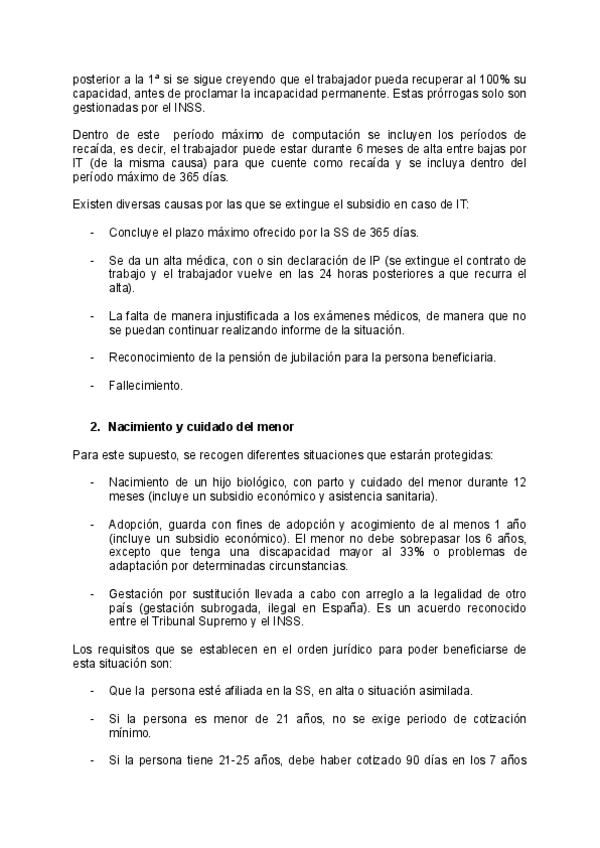 posterior a la 1ª si se sigue creyendo que el trabajador pueda recuperar al 100% su capacidad, antes de proclamar la incapacidad permanente. Estas prórrogas solo son gestionadas por el INSS.

Dentro de este período máximo de computación se incluyen los períodos de recaída, es decir, el trabajador puede estar durante 6 meses de alta entre bajas por IT (de la misma causa) para que cuente como recaída y se incluya dentro del período máximo de 365 días.

Existen diversas causas por las que se extingue el subsidio en caso de IT:

- Concluye el plazo máximo ofrecido por la SS de 365 días.

- Se da un alta médica, con o sin declaración de IP (se extingue el contrato de trabajo y el trabajador vuelve en las 24 horas posteriores a que recurra el alta).

- La falta de manera injustificada a los exámenes médicos, de manera que no se puedan continuar realizando informe de la situación.

- Reconocimiento de la pensión de jubilación para la persona beneficiaria.

- Fallecimiento.

2. Nacimiento y cuidado del menor

Para este supuesto, se recogen diferentes situaciones que estarán protegidas:

- Nacimiento de un hijo biológico, con parto y cuidado del menor durante 12 meses (incluye un subsidio económico y asistencia sanitaria).

- Adopción, guarda con fines de adopción y acogimiento de al menos 1 año (incluye un subsidio económico). El menor no debe sobrepasar los 6 años, excepto que tenga una discapacidad mayor al 33% o problemas de adaptación por determinadas circunstancias.

- Gestación por sustitución llevada a cabo con arreglo a la legalidad de otro país (gestación subrogada, ilegal en España). Es un acuerdo reconocido entre el Tribunal Supremo y el INSS.

Los requisitos que se establecen en el orden jurídico para poder beneficiarse de esta situación son:

- Que la persona esté afiliada en la SS, en alta o situación asimilada.

- Si la persona es menor de 21 años, no se exige periodo de cotización mínimo.

- Si la persona tiene 21-25 años, debe haber cotizado 90 días en los 7 años